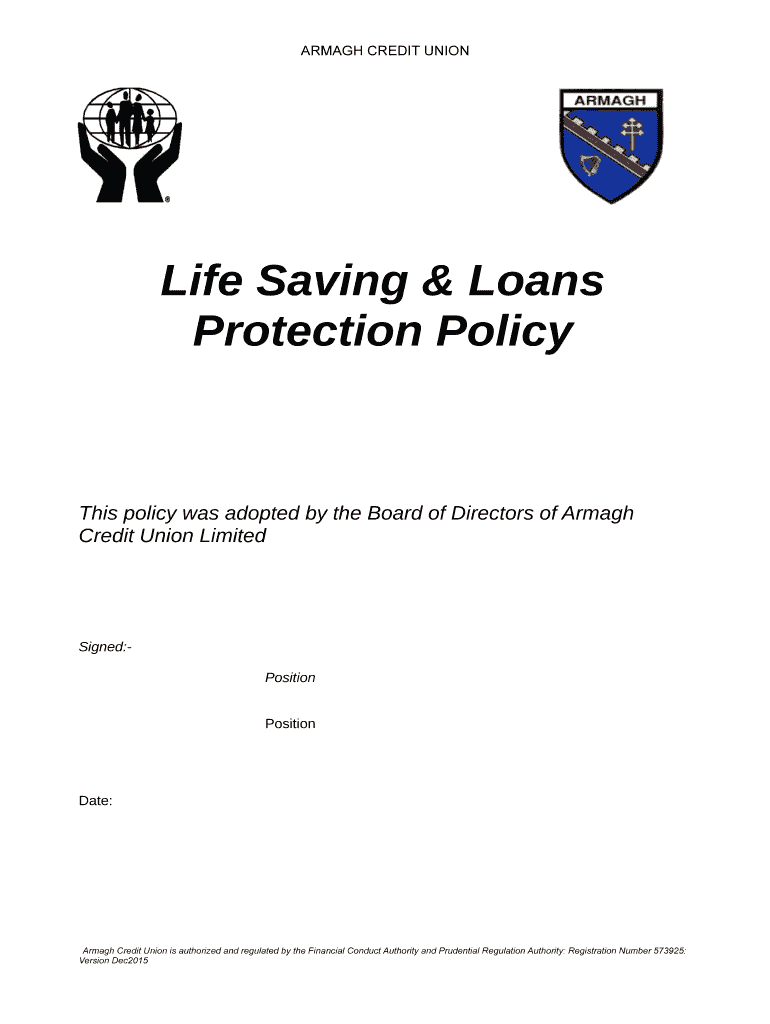 ARMAGH CREDIT UNION

ARMAGH

Life Saving & Loans Protection Policy

This policy was adopted by the Board of Directors of Armagh Credit Union Limited

Signed:-

Position

Position

Date:

Armagh Credit Union is authorized and regulated by the Financial Conduct Authority and Prudential Regulation Authority: Registration Number 573925: Version Dec2015